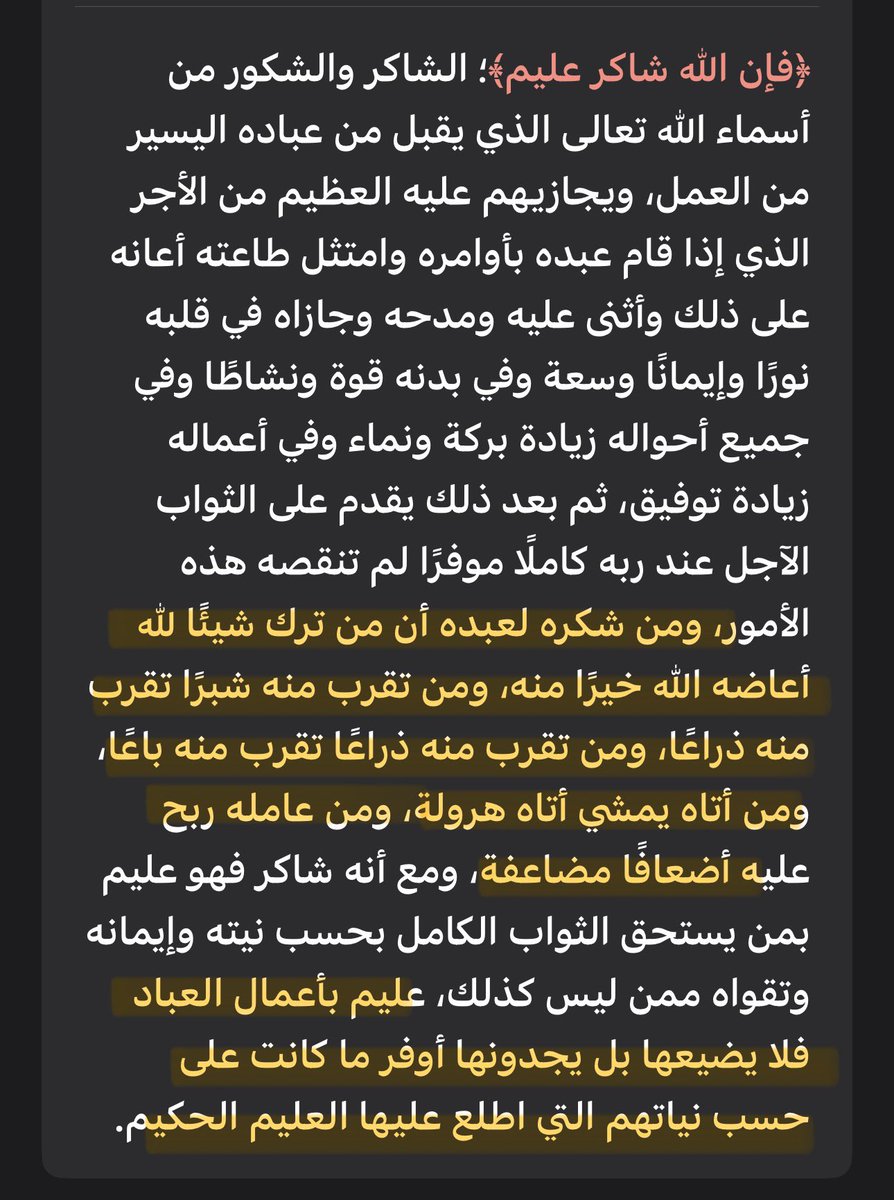 ﴿فإن الله شاكر عليم﴾؛ الشاكر والشكور من أسماء الله تعالى الذي يقبل من عباده اليسير من العمل، ويجازيهم عليه العظيم من الأجر الذي إذا قام عبده بأوامره وامتثل طاعته أعانه على ذلك وأثنى عليه ومدحه وجازاه في قلبه نورًا وإيمانًا وسعة وفي بدنه قوة ونشاطًا وفي جميع أحواله زيادة بركة ونماء وفي أعماله زيادة توفيق، ثم بعد ذلك يقدم على الثواب الآجل عند ربه كاملًا موفرًا لم تنقصه هذه الأمور، ومن شكره لعبده أن من ترك شيئًا لله أعاضه الله خيرًا منه، ومن تقرب منه شبرًا تقرب منه ذراعًا، ومن تقرب منه ذراعًا تقرب منه باعًا، ومن أتاه يمشي أتاه هرولة، ومن عامله ربح عليه أضعافًا مضاعفة، ومع أنه شاكر فهو عليم بمن يستحق الثواب الكامل بحسب نيته وإيمانه وتقواه ممن ليس كذلك، عليم بأعمال العباد فلا يضيعها بل يجدونها أوفر ما كانت على حسب نياتهم التي اطلع عليها العليم الحكيم.